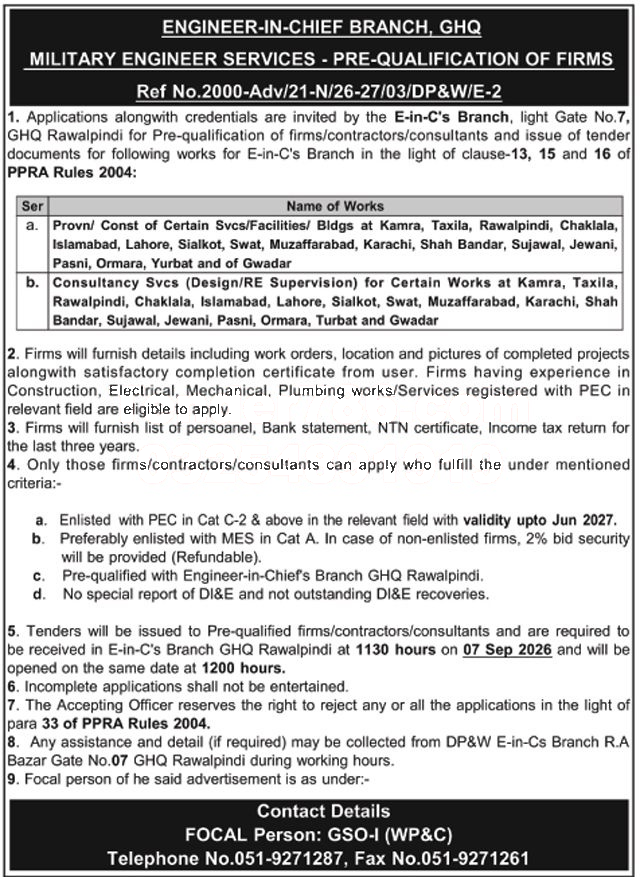 ENGINEER-IN-CHIEF BRANCH, GHQ

MILITARY ENGINEER SERVICES - PRE-QUALIFICATION OF FIRMS

Ref No.2000-Adv/21-N/26-27/03/DP&W/E-2

1. Applications alongwith credentials are invited by the E-in-C's Branch, light Gate No.7, GHQ Rawalpindi for Pre-qualification of firms/contractors/consultants and issue of tender documents for following works for E-in-C's Branch in the light of clause-13, 15 and 16 of PPRA Rules 2004:

| Ser | Name of Works |
|---|---|
| a. | Provn/ Const of Certain Svcs/Facilities/ Bldgs at Kamra, Taxila, Rawalpindi, Chaklala, Islamabad, Lahore, Sialkot, Swat, Muzaffarabad, Karachi, Shah Bandar, Sujawal, Jewani, Pasni, Ormara, Yurbat and of Gwadar |
| b. | Consultancy Svcs (Design/RE Supervision) for Certain Works at Kamra, Taxila, Rawalpindi, Chaklala, Islamabad, Lahore, Sialkot, Swat, Muzaffarabad, Karachi, Shah Bandar, Sujawal, Jewani, Pasni, Ormara, Turbat and Gwadar |

2. Firms will furnish details including work orders, location and pictures of completed projects alongwith satisfactory completion certificate from user. Firms having experience in Construction, Electrical, Mechanical, Plumbing works/Services registered with PEC in relevant field are eligible to apply.
3. Firms will furnish list of persoanel, Bank statement, NTN certificate, Income tax return for the last three years.
4. Only those firms/contractors/consultants can apply who fulfill the under mentioned criteria:-

a. Enlisted with PEC in Cat C-2 & above in the relevant field with validity upto Jun 2027.
b. Preferably enlisted with MES in Cat A. In case of non-enlisted firms, 2% bid security will be provided (Refundable).
c. Pre-qualified with Engineer-in-Chief's Branch GHQ Rawalpindi.
d. No special report of DI&E and not outstanding DI&E recoveries.

5. Tenders will be issued to Pre-qualified firms/contractors/consultants and are required to be received in E-in-C's Branch GHQ Rawalpindi at 1130 hours on 07 Sep 2026 and will be opened on the same date at 1200 hours.
6. Incomplete applications shall not be entertained.
7. The Accepting Officer reserves the right to reject any or all the applications in the light of para 33 of PPRA Rules 2004.
8. Any assistance and detail (if required) may be collected from DP&W E-in-Cs Branch R.A Bazar Gate No.07 GHQ Rawalpindi during working hours.
9. Focal person of he said advertisement is as under:-

Contact Details
FOCAL Person: GSO-I (WP&C)
Telephone No.051-9271287, Fax No.051-9271261